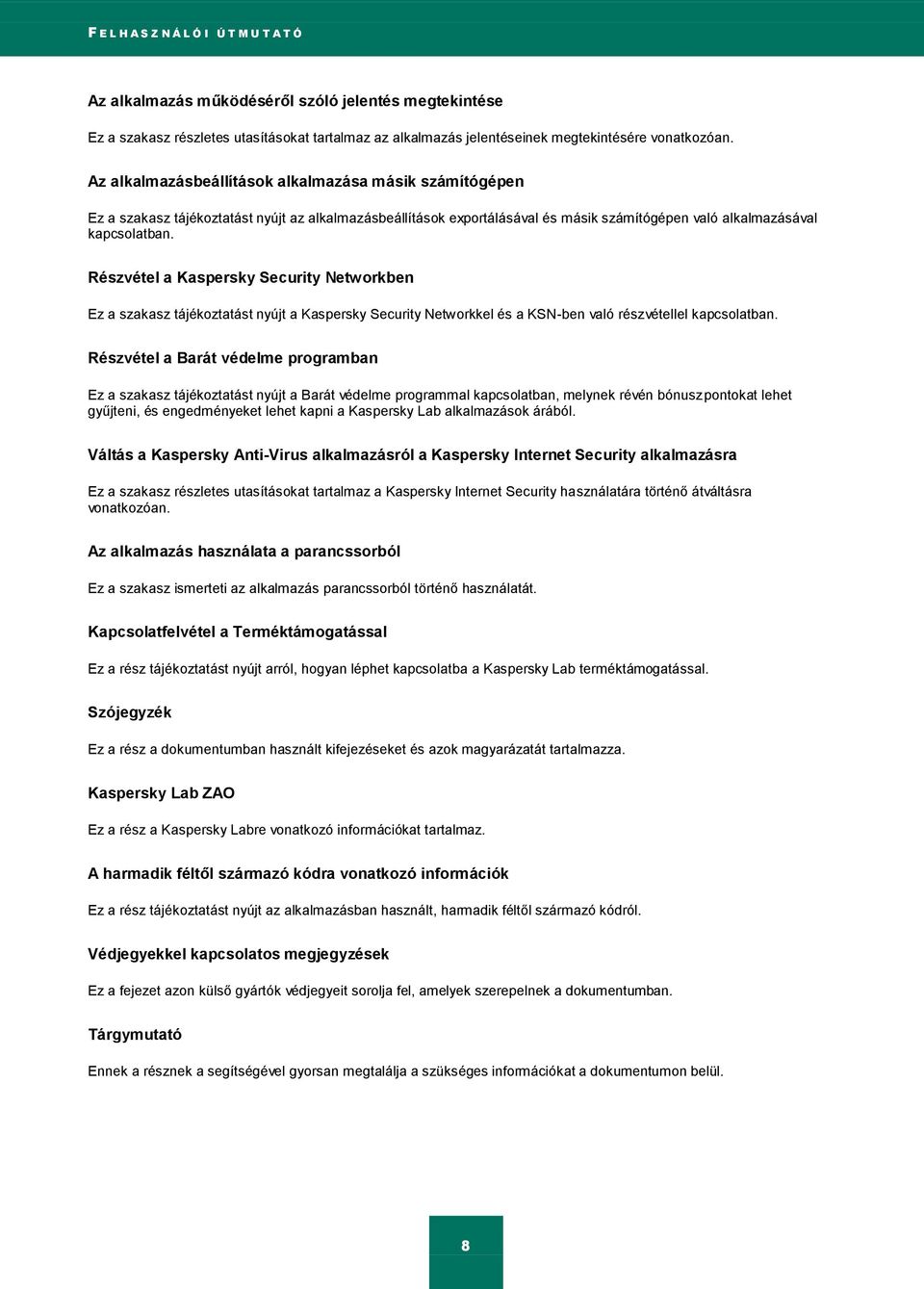 FELHASZNÁLÓI ÚTMUTATÓ

Az alkalmazás működéséről szóló jelentés megtekintése

Ez a szakasz részletes utasításokat tartalmaz az alkalmazás jelentéseinek megtekintésére vonatkozóan.

Az alkalmazásbeállítások alkalmazása másik számítógépen

Ez a szakasz tájékoztatást nyújt az alkalmazásbeállítások exportálásával és másik számítógépen való alkalmazásával kapcsolatban.

Részvétel a Kaspersky Security Networkben

Ez a szakasz tájékoztatást nyújt a Kaspersky Security Networkkel és a KSN-ben való részvétellel kapcsolatban.

Részvétel a Barát védelme programban

Ez a szakasz tájékoztatást nyújt a Barát védelme programmal kapcsolatban, melynek révén bónuszpontokat lehet gyűjteni, és engedményeket lehet kapni a Kaspersky Lab alkalmazások árából.

Váltás a Kaspersky Anti-Virus alkalmazásról a Kaspersky Internet Security alkalmazásra

Ez a szakasz részletes utasításokat tartalmaz a Kaspersky Internet Security használatára történő átváltásra vonatkozóan.

Az alkalmazás használata a parancssorból

Ez a szakasz ismerteti az alkalmazás parancssorból történő használatát.

Kapcsolatfelvétel a Terméktámogatással

Ez a rész tájékoztatást nyújt arról, hogyan léphet kapcsolatba a Kaspersky Lab terméktámogatással.

Szójegyzék

Ez a rész a dokumentumban használt kifejezéseket és azok magyarázatát tartalmazza.

Kaspersky Lab ZAO

Ez a rész a Kaspersky Labre vonatkozó információkat tartalmaz.

A harmadik féltől származó kódra vonatkozó információk

Ez a rész tájékoztatást nyújt az alkalmazásban használt, harmadik féltől származó kódról.

Védjegyekkel kapcsolatos megjegyzések

Ez a fejezet azon külső gyártók védjegyeit sorolja fel, amelyek szerepelnek a dokumentumban.

Tárgymutató

Ennek a résznek a segítségével gyorsan megtalálja a szükséges információkat a dokumentumon belül.

8